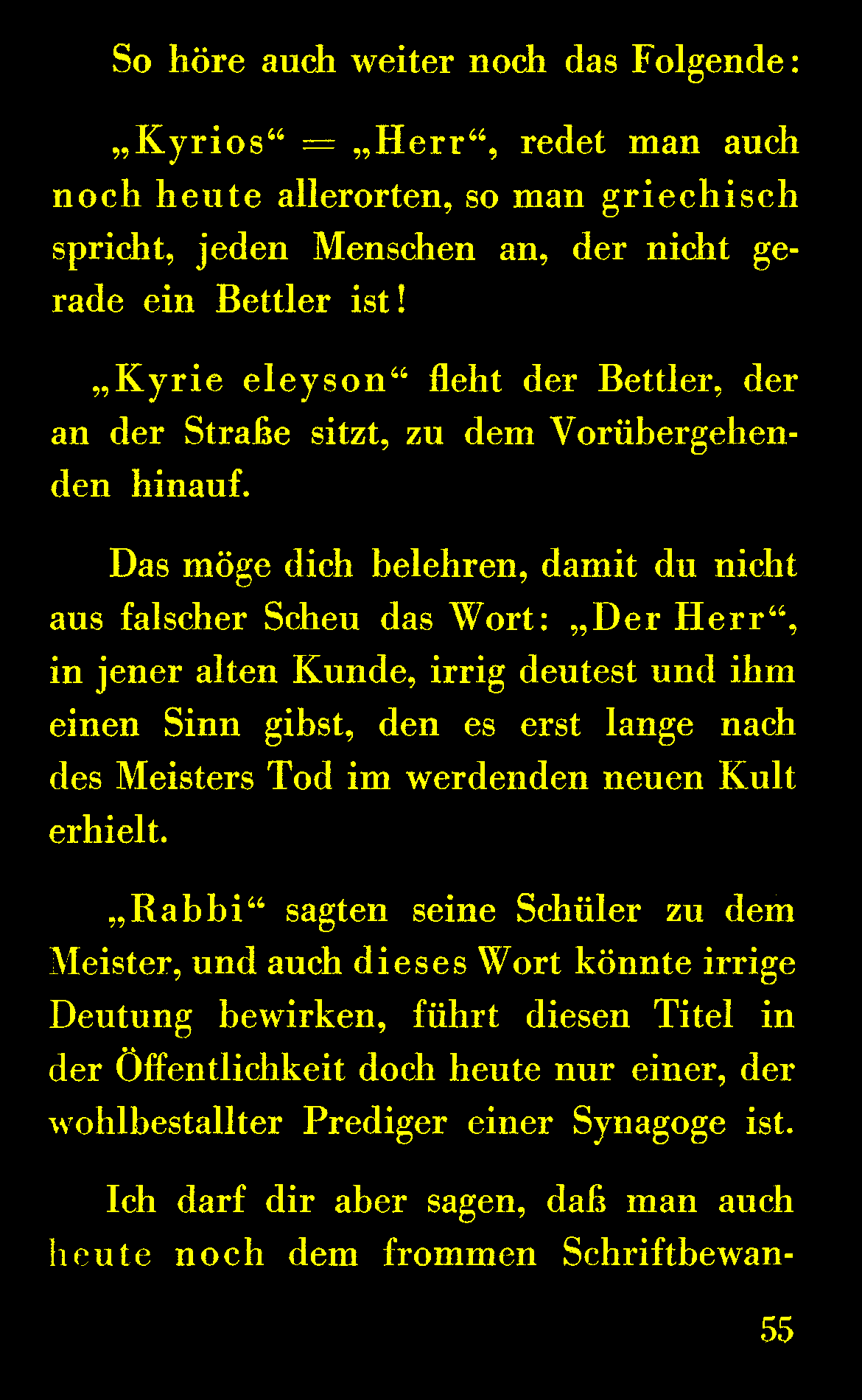 So höre auch weiter noch das Folgende:

„Kyrios“ = „Herr“, redet man auch noch heute allerorten, so man griechisch spricht, jeden Menschen an, der nicht gerade ein Bettler ist!

„Kyrie eleyson“ fleht der Bettler, der an der Straße sitzt, zu dem Vorübergehenden hinauf.

Das möge dich belehren, damit du nicht aus falscher Scheu das Wort: „Der Herr“, in jener alten Kunde, irrig deutest und ihm einen Sinn gibst, den es erst lange nach des Meisters Tod im werdenden neuen Kult erhielt.

„Rabbi“ sagten seine Schüler zu dem Meister, und auch dieses Wort könnte irrige Deutung bewirken, führt diesen Titel in der Öffentlichkeit doch heute nur einer, der wohlbestallter Prediger einer Synagoge ist.

Ich darf dir aber sagen, daß man auch heute noch dem frommen Schriftbewan-

55